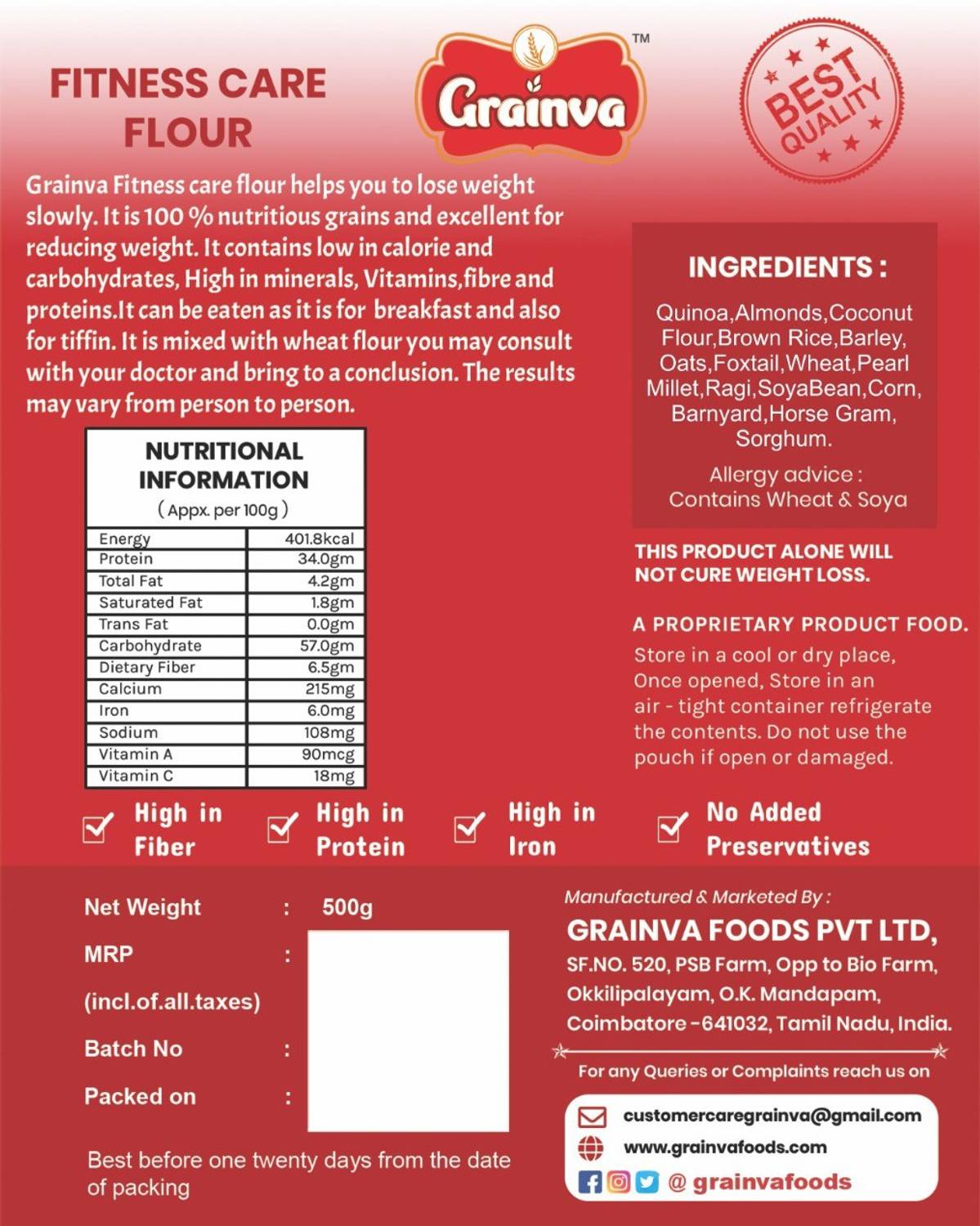 FITNESS CARE FLOUR

Grainva

TM

BEST QUALITY

Grainva Fitness care flour helps you to lose weight slowly. It is 100 % nutritious grains and excellent for reducing weight. It contains low in calorie and carbohydrates, High in minerals, Vitamins,fibre and proteins.It can be eaten as it is for breakfast and also for tiffin. It is mixed with wheat flour you may consult with your doctor and bring to a conclusion. The results may vary from person to person.

NUTRITIONAL INFORMATION
( Appx. per 100g )

| Energy | 401.8kcal |
|---|---|
| Protein | 34.0gm |
| Total Fat | 4.2gm |
| Saturated Fat | 1.8gm |
| Trans Fat | 0.0gm |
| Carbohydrate | 57.0gm |
| Dietary Fiber | 6.5gm |
| Calcium | 215mg |
| Iron | 6.0mg |
| Sodium | 108mg |
| Vitamin A | 90mcg |
| Vitamin C | 18mg |

INGREDIENTS :

Quinoa,Almonds,Coconut Flour,Brown Rice,Barley, Oats,Foxtail,Wheat,Pearl Millet,Ragi,SoyaBean,Corn, Barnyard,Horse Gram, Sorghum.

Allergy advice : Contains Wheat & Soya

THIS PRODUCT ALONE WILL NOT CURE WEIGHT LOSS.

A PROPRIETARY PRODUCT FOOD.

Store in a cool or dry place, Once opened, Store in an air - tight container refrigerate the contents. Do not use the pouch if open or damaged.

☑ High in Fiber
☑ High in Protein
☑ High in Iron
☑ No Added Preservatives

Net Weight : 500g
MRP :
(incl.of.all.taxes)
Batch No :
Packed on :

Best before one twenty days from the date of packing

Manufactured & Marketed By :
GRAINVA FOODS PVT LTD,
SF.NO. 520, PSB Farm, Opp to Bio Farm,
Okkilipalayam, O.K. Mandapam,
Coimbatore -641032, Tamil Nadu, India.

For any Queries or Complaints reach us on

customercaregrainva@gmail.com
www.grainvafoods.com
@ grainvafoods